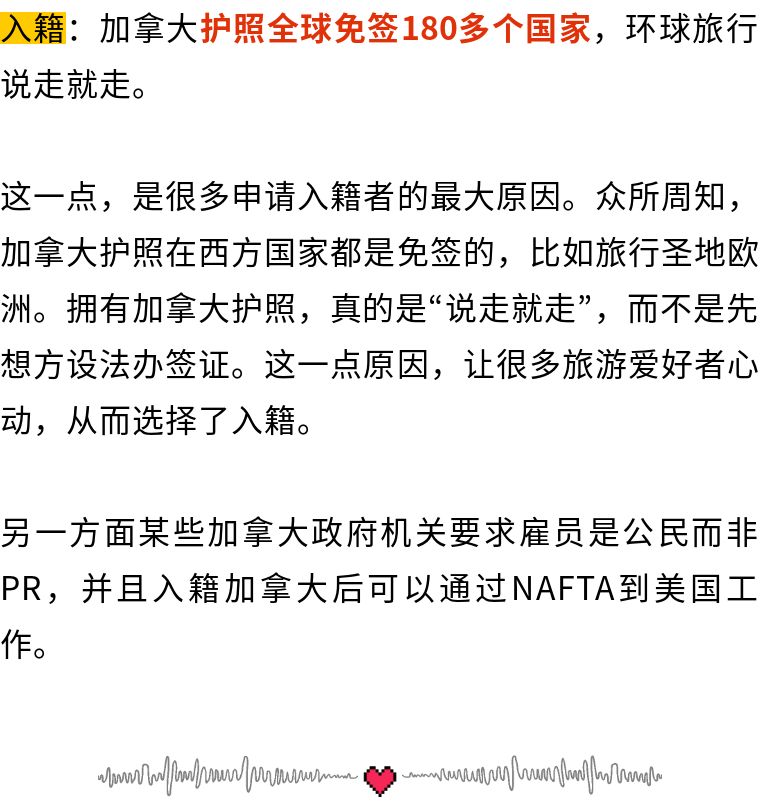 入籍：加拿大护照全球免签180多个国家，环球旅行说走就走。

这一点，是很多申请入籍者的最大原因。众所周知，加拿大护照在西方国家都是免签的，比如旅行圣地欧洲。拥有加拿大护照，真的是“说走就走”，而不是先想方设法办签证。这一点原因，让很多旅游爱好者心动，从而选择了入籍。

另一方面某些加拿大政府机关要求雇员是公民而非PR，并且入籍加拿大后可以通过NAFTA到美国工作。